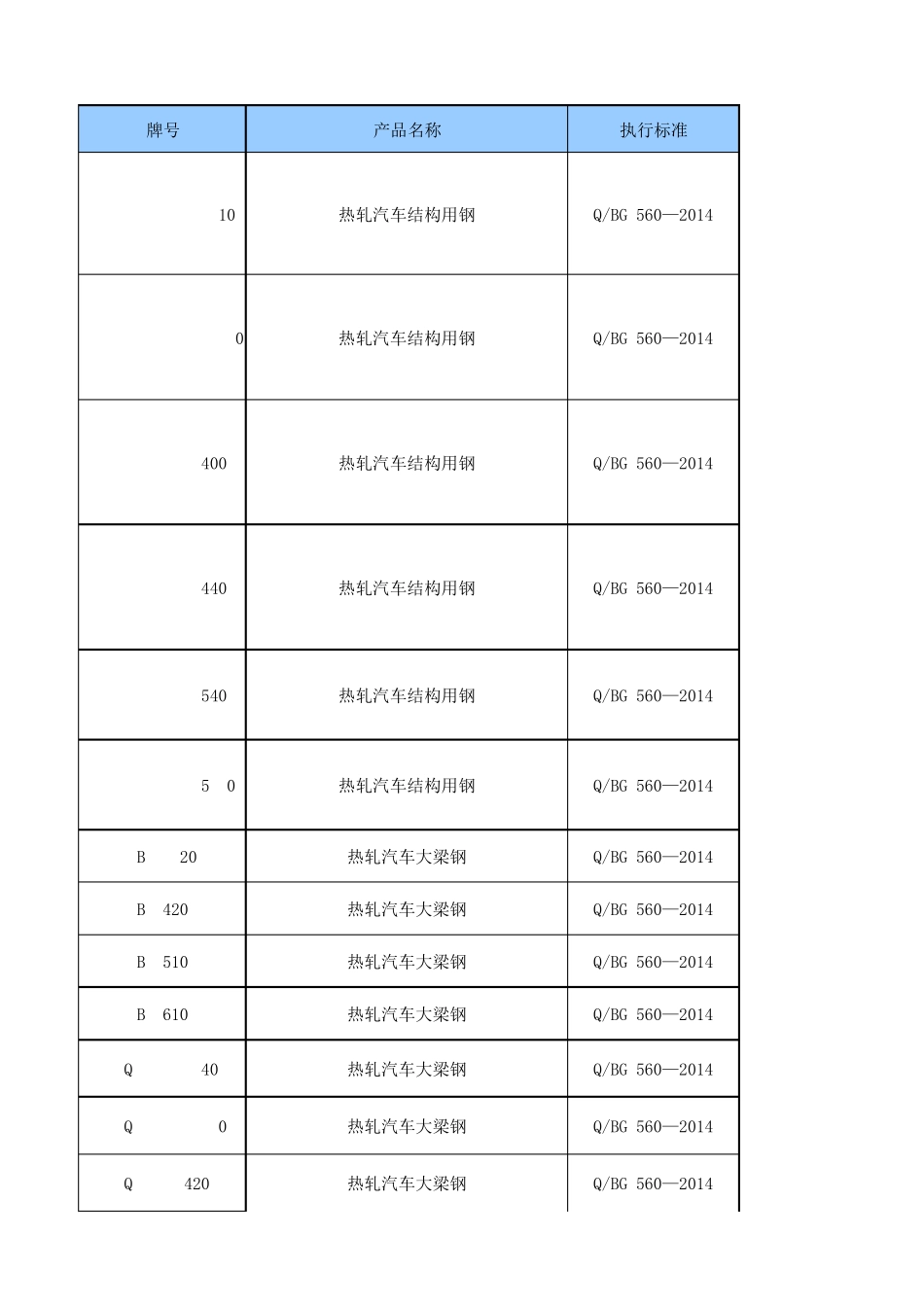 | 牌号 | 产品名称 | 执行标准 |
|---|---|---|
| 10 | 热轧汽车结构用钢 | Q/BG 560—2014 |
| 0 | 热轧汽车结构用钢 | Q/BG 560—2014 |
| 400 | 热轧汽车结构用钢 | Q/BG 560—2014 |
| 440 | 热轧汽车结构用钢 | Q/BG 560—2014 |
| 540 | 热轧汽车结构用钢 | Q/BG 560—2014 |
| 5 0 | 热轧汽车结构用钢 | Q/BG 560—2014 |
| B 20 | 热轧汽车大梁钢 | Q/BG 560—2014 |
| B 420 | 热轧汽车大梁钢 | Q/BG 560—2014 |
| B 510 | 热轧汽车大梁钢 | Q/BG 560—2014 |
| B 610 | 热轧汽车大梁钢 | Q/BG 560—2014 |
| Q 40 | 热轧汽车大梁钢 | Q/BG 560—2014 |
| Q 0 | 热轧汽车大梁钢 | Q/BG 560—2014 |
| Q 420 | 热轧汽车大梁钢 | Q/BG 560—2014 |